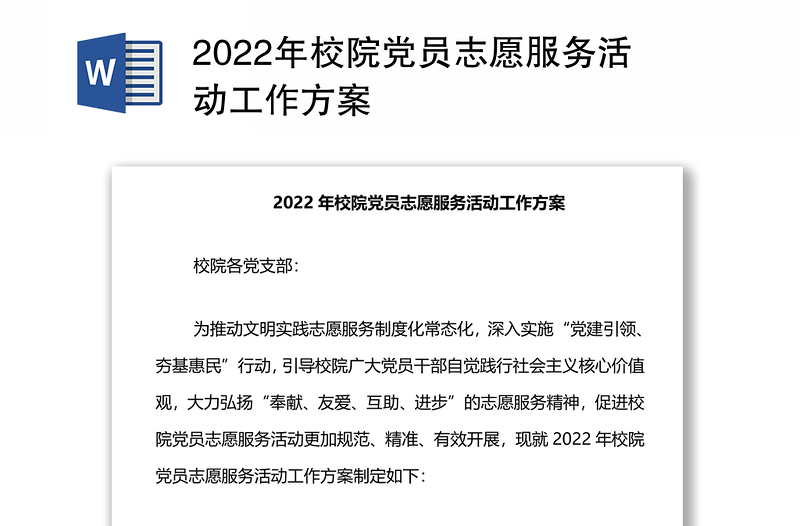 W

2022年校院党员志愿服务活动工作方案

2022 年校院党员志愿服务活动工作方案

校院各党支部:

为推动文明实践志愿服务制度化常态化，深入实施“党建引领、夯基惠民”行动，引导校院广大党员干部自觉践行社会主义核心价值观，大力弘扬“奉献、友爱、互助、进步”的志愿服务精神，促进校院党员志愿服务活动更加规范、精准、有效开展，现就 2022 年校院党员志愿服务活动工作方案制定如下: